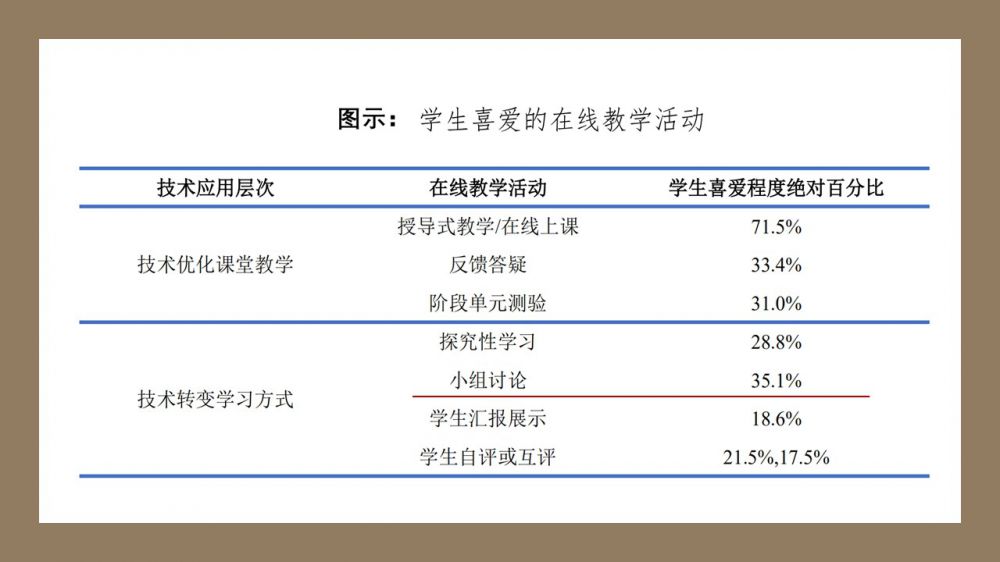 图示：学生喜爱的在线教学活动

| 技术应用层次 | 在线教学活动 | 学生喜爱程度绝对百分比 |
|---|---|---|
| 技术优化课堂教学 | 授导式教学/在线上课 | 71.5% |
| | 反馈答疑 | 33.4% |
| | 阶段单元测验 | 31.0% |
| 技术转变学习方式 | 探究性学习 | 28.8% |
| | 小组讨论 | 35.1% |
| | 学生汇报展示 | 18.6% |
| | 学生自评或互评 | 21.5%,17.5% |